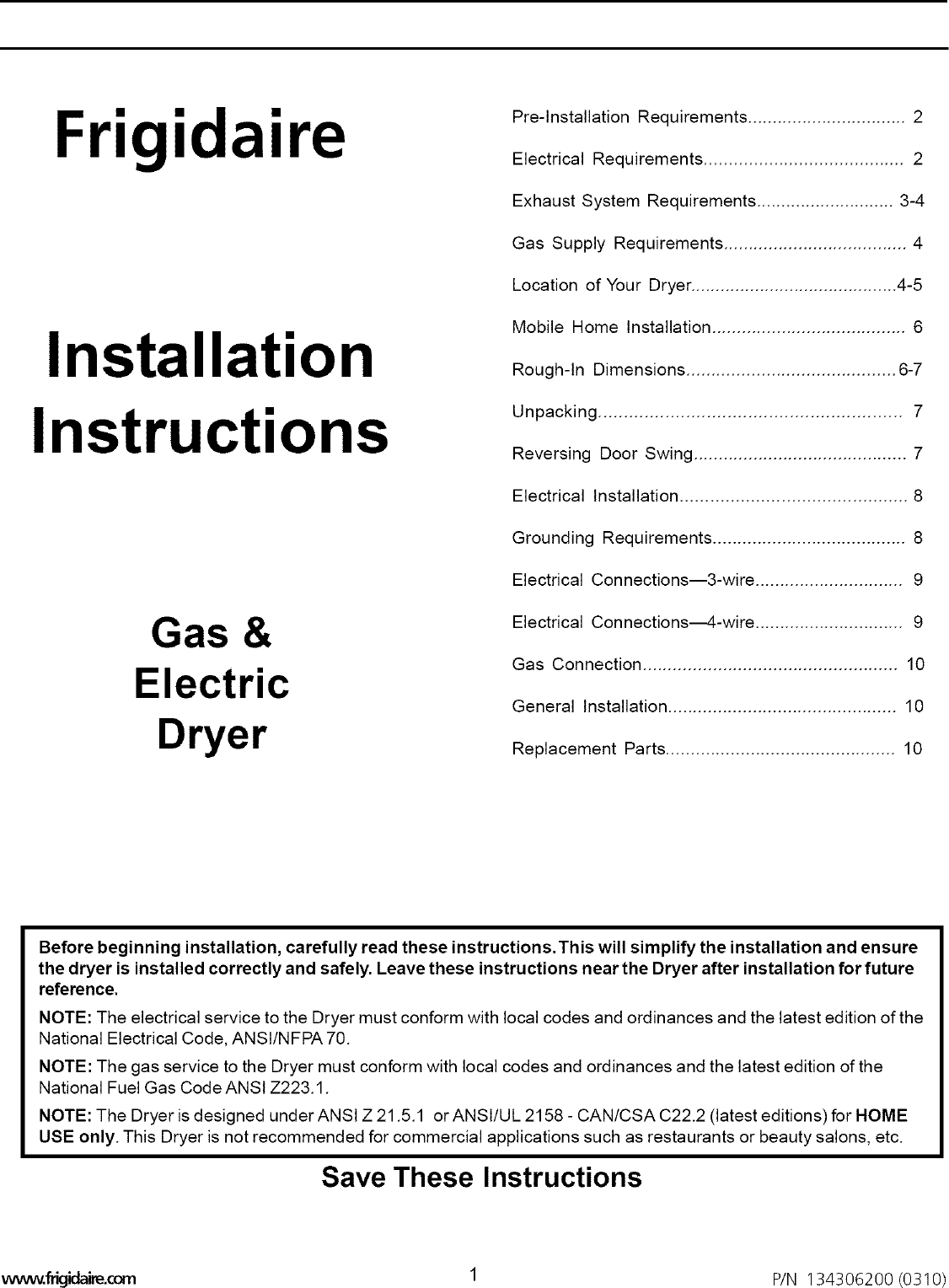 Frigidaire

Installation Instructions

Gas & Electric Dryer

Pre-Installation Requirements 2

Electrical Requirements 2

Exhaust System Requirements 3-4

Gas Supply Requirements 4

Location of Your Dryer 4-5

Mobile Home Installation 6

Rough-In Dimensions 6-7

Unpacking 7

Reversing Door Swing 7

Electrical Installation 8

Grounding Requirements 8

Electrical Connections—3-wire 9

Electrical Connections—4-wire 9

Gas Connection 10

General Installation 10

Replacement Parts 10

Before beginning installation, carefully read these instructions. This will simplify the installation and ensure the dryer is installed correctly and safely. Leave these instructions near the Dryer after installation for future reference.

NOTE: The electrical service to the Dryer must conform with local codes and ordinances and the latest edition of the National Electrical Code, ANSI/NFPA 70.

NOTE: The gas service to the Dryer must conform with local codes and ordinances and the latest edition of the National Fuel Gas Code ANSI Z223.1.

NOTE: The Dryer is designed under ANSI Z 21.5.1 or ANSI/UL 2158 - CAN/CSA C22.2 (latest editions) for HOME USE only. This Dryer is not recommended for commercial applications such as restaurants or beauty salons, etc.

Save These Instructions

www.frigidaire.com 1 P/N 134306200 (0310)